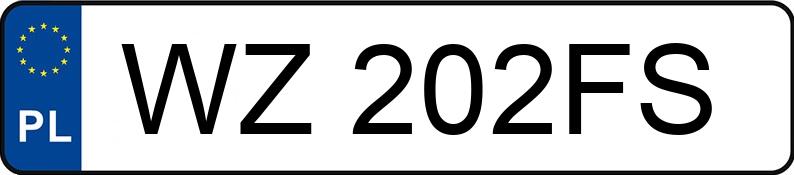 PL
WZ 202FS